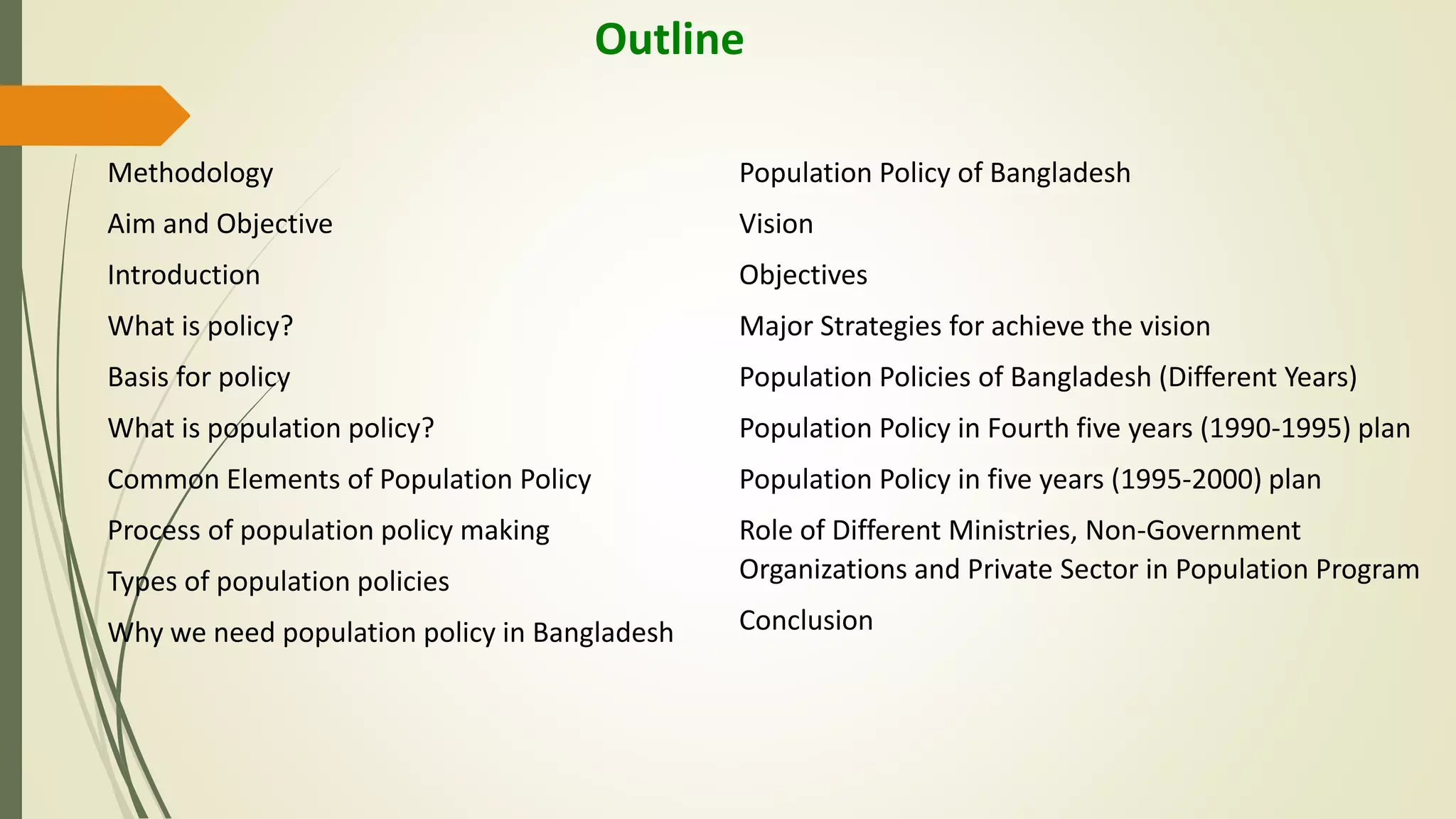 Outline

Methodology

Aim and Objective

Introduction

What is policy?

Basis for policy

What is population policy?

Common Elements of Population Policy

Process of population policy making

Types of population policies

Why we need population policy in Bangladesh

Population Policy of Bangladesh

Vision

Objectives

Major Strategies for achieve the vision

Population Policies of Bangladesh (Different Years)

Population Policy in Fourth five years (1990-1995) plan

Population Policy in five years (1995-2000) plan

Role of Different Ministries, Non-Government Organizations and Private Sector in Population Program

Conclusion